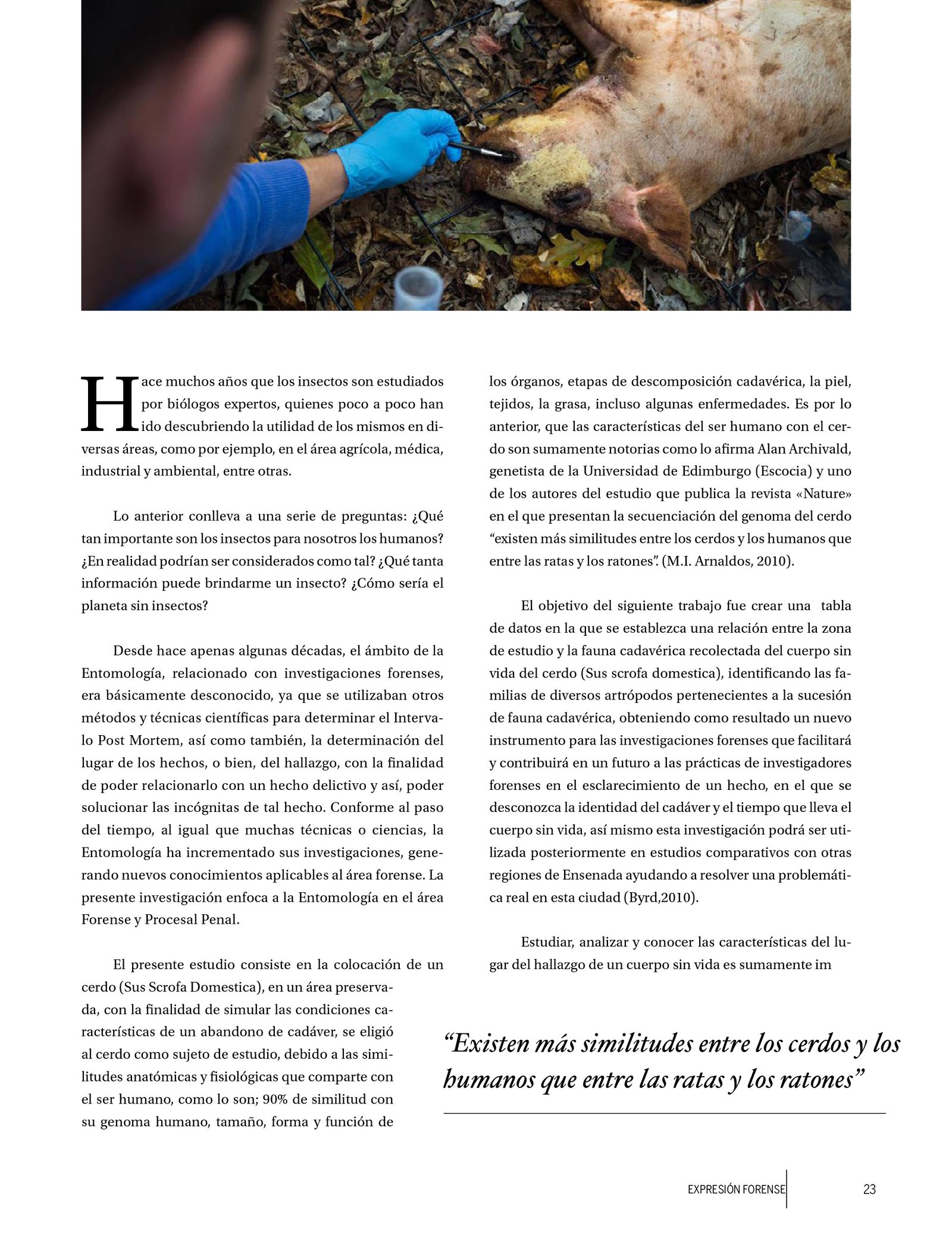 Hace muchos años que los insectos son estudiados por biólogos expertos, quienes poco a poco han ido descubriendo la utilidad de los mismos en diversas áreas, como por ejemplo, en el área agrícola, médica, industrial y ambiental, entre otras.

Lo anterior conlleva a una serie de preguntas: ¿Qué tan importante son los insectos para nosotros los humanos? ¿En realidad podrían ser considerados como tal? ¿Qué tanta información puede brindarme un insecto? ¿Cómo sería el planeta sin insectos?

Desde hace apenas algunas décadas, el ámbito de la Entomología, relacionado con investigaciones forenses, era básicamente desconocido, ya que se utilizaban otros métodos y técnicas científicas para determinar el Intervalo Post Mortem, así como también, la determinación del lugar de los hechos, o bien, del hallazgo, con la finalidad de poder relacionarlo con un hecho delictivo y así, poder solucionar las incógnitas de tal hecho. Conforme al paso del tiempo, al igual que muchas técnicas o ciencias, la Entomología ha incrementado sus investigaciones, generando nuevos conocimientos aplicables al área forense. La presente investigación enfoca a la Entomología en el área Forense y Procesal Penal.

El presente estudio consiste en la colocación de un cerdo (Sus Scrofa Domestica), en un área preservada, con la finalidad de simular las condiciones características de un abandono de cadáver, se eligió al cerdo como sujeto de estudio, debido a las similitudes anatómicas y fisiológicas que comparte con el ser humano, como lo son; 90% de similitud con su genoma humano, tamaño, forma y función de los órganos, etapas de descomposición cadavérica, la piel, tejidos, la grasa, incluso algunas enfermedades. Es por lo anterior, que las características del ser humano con el cerdo son sumamente notorias como lo afirma Alan Archivald, genetista de la Universidad de Edimburgo (Escocia) y uno de los autores del estudio que publica la revista «Nature» en el que presentan la secuenciación del genoma del cerdo "existen más similitudes entre los cerdos y los humanos que entre las ratas y los ratones". (M.I. Arnaldos, 2010).

El objetivo del siguiente trabajo fue crear una tabla de datos en la que se establezca una relación entre la zona de estudio y la fauna cadavérica recolectada del cuerpo sin vida del cerdo (Sus scrofa domestica), identificando las familias de diversos artrópodos pertenecientes a la sucesión de fauna cadavérica, obteniendo como resultado un nuevo instrumento para las investigaciones forenses que facilitará y contribuirá en un futuro a las prácticas de investigadores forenses en el esclarecimiento de un hecho, en el que se desconozca la identidad del cadáver y el tiempo que lleva el cuerpo sin vida, así mismo esta investigación podrá ser utilizada posteriormente en estudios comparativos con otras regiones de Ensenada ayudando a resolver una problemática real en esta ciudad (Byrd,2010).

Estudiar, analizar y conocer las características del lugar del hallazgo de un cuerpo sin vida es sumamente im

"Existen más similitudes entre los cerdos y los humanos que entre las ratas y los ratones"

EXPRESIÓN FORENSE 23